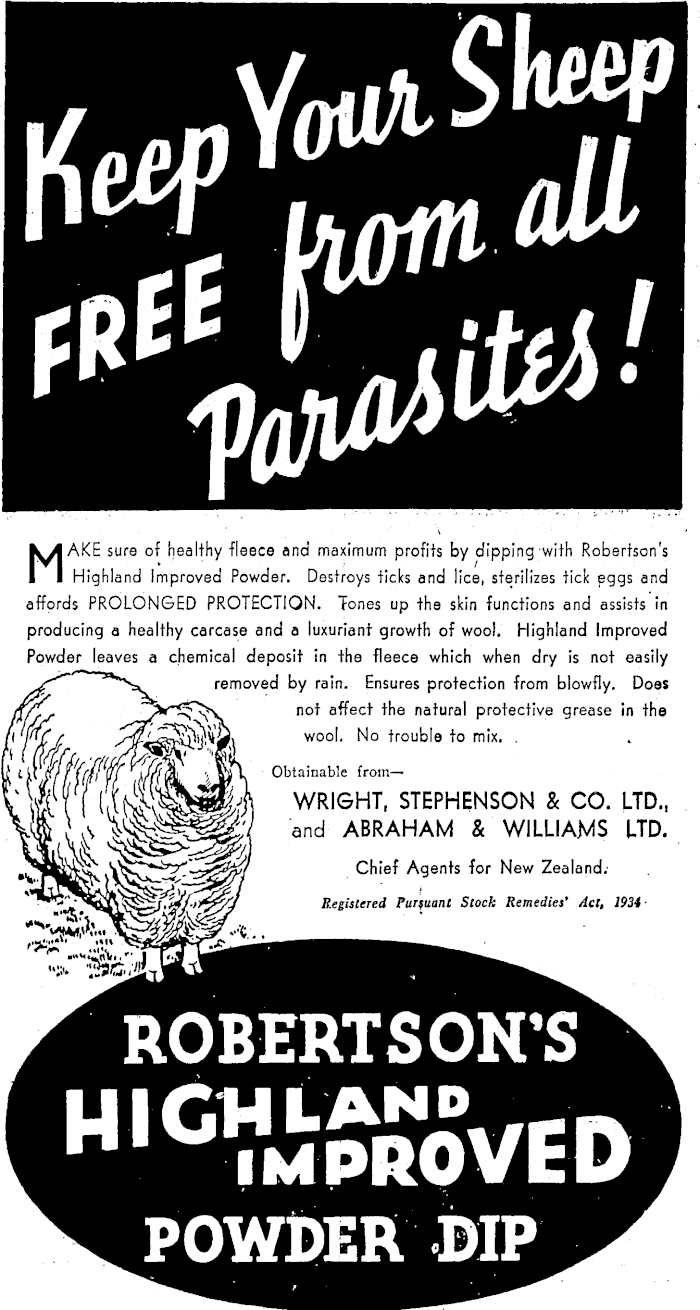 Keep Your Sheep FREE from all Parasites!

MAKE sure of healthy fleece and maximum profits by dipping with Robertson's Highland Improved Powder. Destroys ticks and lice, sterilizes tick eggs and affords PROLONGED PROTECTION. Tones up the skin functions and assists in producing a healthy carcase and a luxuriant growth of wool. Highland Improved Powder leaves a chemical deposit in the fleece which when dry is not easily removed by rain. Ensures protection from blowfly. Does not affect the natural protective grease in the wool. No trouble to mix.

Obtainable from—
WRIGHT, STEPHENSON & CO. LTD., and ABRAHAM & WILLIAMS LTD.
Chief Agents for New Zealand.
Registered Pursuant Stock Remedies' Act, 1934

ROBERTSON'S HIGHLAND IMPROVED POWDER DIP